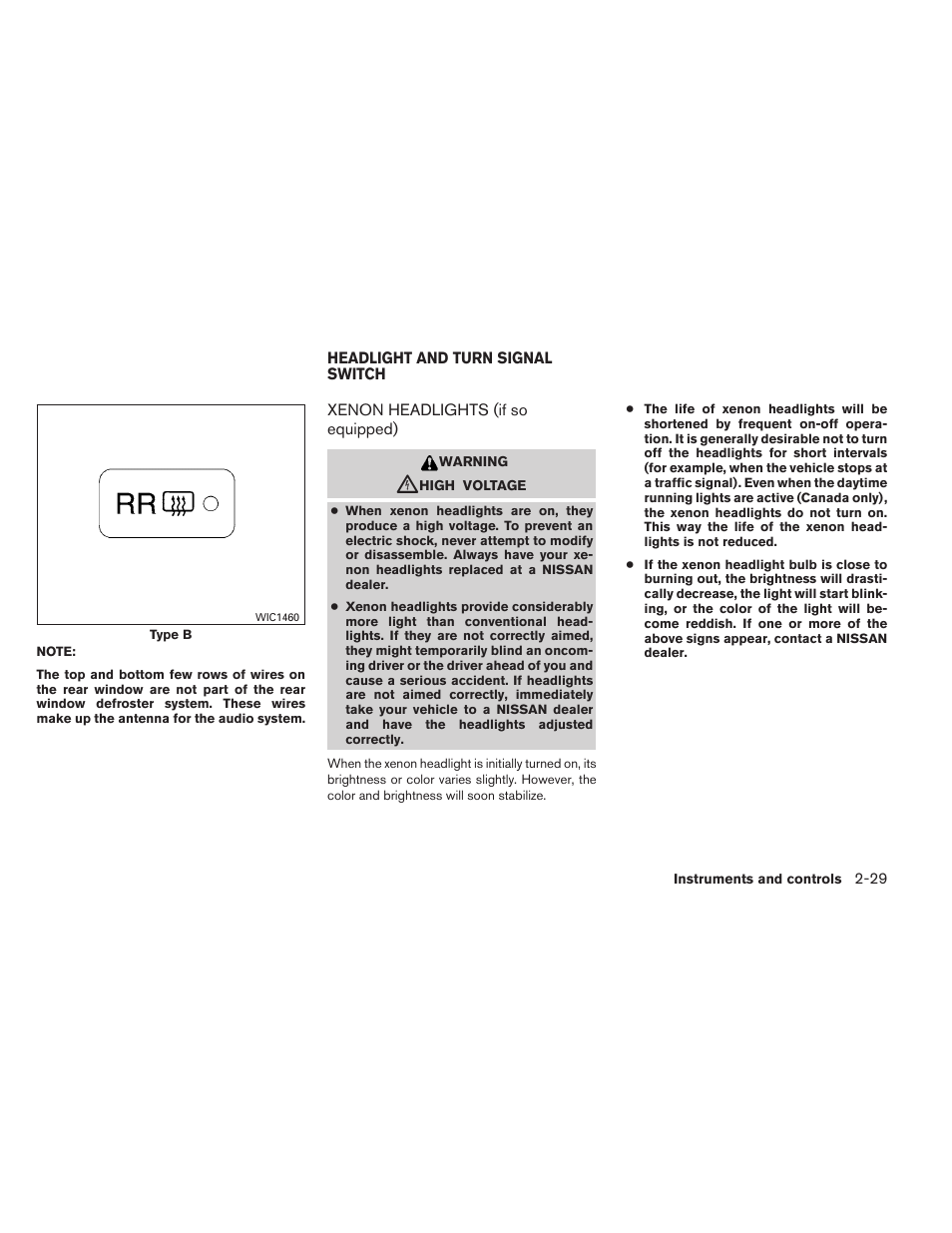 RR

WIC1460

Type B

NOTE:

The top and bottom few rows of wires on the rear window are not part of the rear window defroster system. These wires make up the antenna for the audio system.

HEADLIGHT AND TURN SIGNAL SWITCH

XENON HEADLIGHTS (if so equipped)

WARNING

HIGH VOLTAGE

● When xenon headlights are on, they produce a high voltage. To prevent an electric shock, never attempt to modify or disassemble. Always have your xenon headlights replaced at a NISSAN dealer.

● Xenon headlights provide considerably more light than conventional headlights. If they are not correctly aimed, they might temporarily blind an oncoming driver or the driver ahead of you and cause a serious accident. If headlights are not aimed correctly, immediately take your vehicle to a NISSAN dealer and have the headlights adjusted correctly.

When the xenon headlight is initially turned on, its brightness or color varies slightly. However, the color and brightness will soon stabilize.

● The life of xenon headlights will be shortened by frequent on-off operation. It is generally desirable not to turn off the headlights for short intervals (for example, when the vehicle stops at a traffic signal). Even when the daytime running lights are active (Canada only), the xenon headlights do not turn on. This way the life of the xenon headlights is not reduced.

● If the xenon headlight bulb is close to burning out, the brightness will drastically decrease, the light will start blinking, or the color of the light will become reddish. If one or more of the above signs appear, contact a NISSAN dealer.

Instruments and controls 2-29